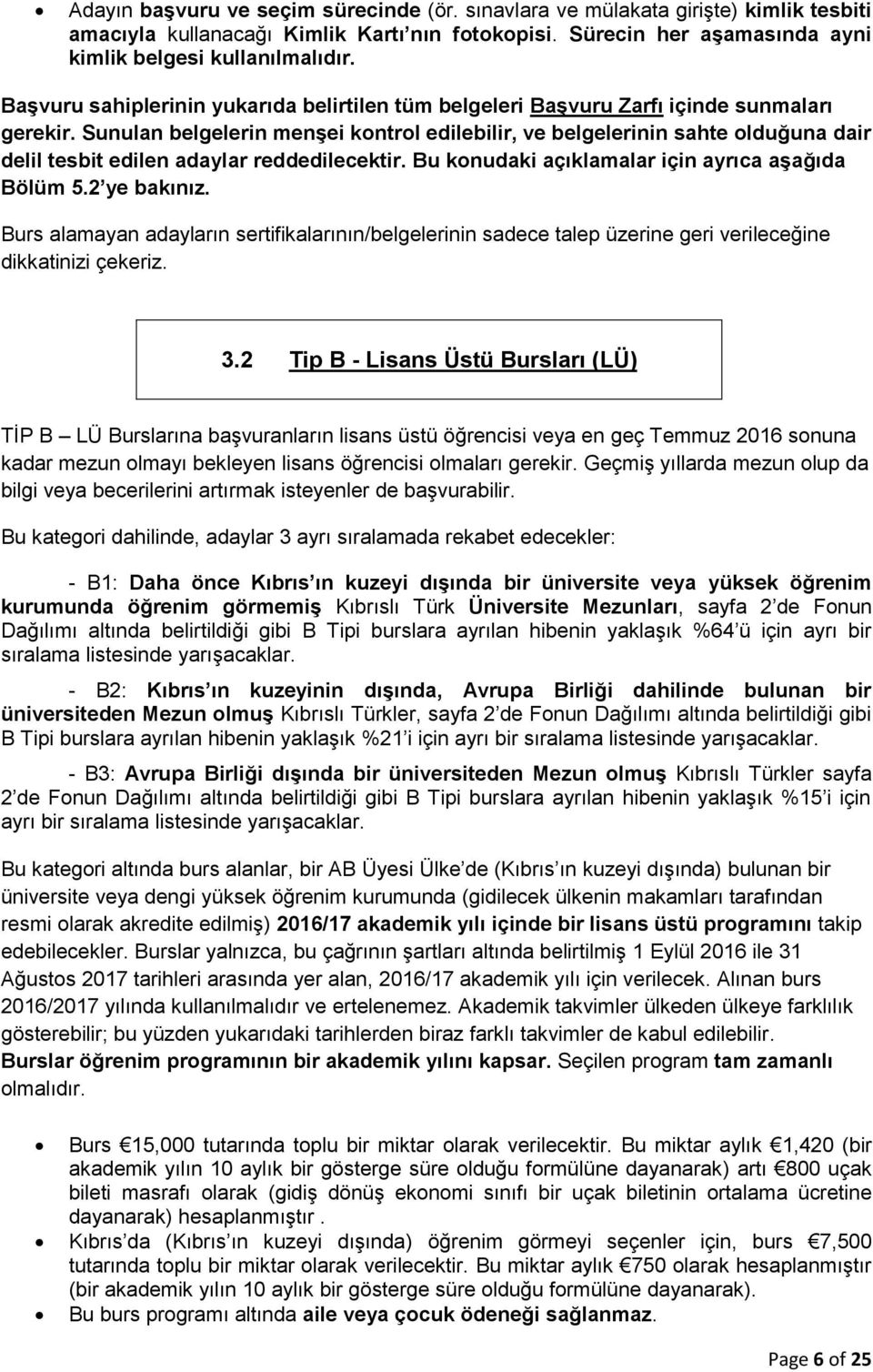 • Adayın başvuru ve seçim sürecinde (ör. sınavlara ve mülakata girişte) kimlik tesbiti amacıyla kullanacağı Kimlik Kartı nın fotokopisi. Sürecin her aşamasında ayni kimlik belgesi kullanılmalıdır.

Başvuru sahiplerinin yukarıda belirtilen tüm belgeleri Başvuru Zarfı içinde sunmaları gerekir. Sunulan belgelerin menşei kontrol edilebilir, ve belgelerinin sahte olduğuna dair delil tesbit edilen adaylar reddedilecektir. Bu konudaki açıklamalar için ayrıca aşağıda Bölüm 5.2 ye bakınız.

Burs alamayan adayların sertifikalarının/belgelerinin sadece talep üzerine geri verileceğine dikkatinizi çekeriz.

3.2 Tip B - Lisans Üstü Bursları (LÜ)

TİP B – LÜ Burslarına başvuranların lisans üstü öğrencisi veya en geç Temmuz 2016 sonuna kadar mezun olmayı bekleyen lisans öğrencisi olmaları gerekir. Geçmiş yıllarda mezun olup da bilgi veya becerilerini artırmak isteyenler de başvurabilir.

Bu kategori dahilinde, adaylar 3 ayrı sıralamada rekabet edecekler:

- B1: Daha önce Kıbrıs ın kuzeyi dışında bir üniversite veya yüksek öğrenim kurumunda öğrenim görmemiş Kıbrıslı Türk Üniversite Mezunları, sayfa 2 de Fonun Dağılımı altında belirtildiği gibi B Tipi burslara ayrılan hibenin yaklaşık %64 ü için ayrı bir sıralama listesinde yarışacaklar.

- B2: Kıbrıs ın kuzeyinin dışında, Avrupa Birliği dahilinde bulunan bir üniversiteden Mezun olmuş Kıbrıslı Türkler, sayfa 2 de Fonun Dağılımı altında belirtildiği gibi B Tipi burslara ayrılan hibenin yaklaşık %21 i için ayrı bir sıralama listesinde yarışacaklar.

- B3: Avrupa Birliği dışında bir üniversiteden Mezun olmuş Kıbrıslı Türkler sayfa 2 de Fonun Dağılımı altında belirtildiği gibi B Tipi burslara ayrılan hibenin yaklaşık %15 i için ayrı bir sıralama listesinde yarışacaklar.

Bu kategori altında burs alanlar, bir AB Üyesi Ülke de (Kıbrıs ın kuzeyi dışında) bulunan bir üniversite veya dengi yüksek öğrenim kurumunda (gidilecek ülkenin makamları tarafından resmi olarak akredite edilmiş) 2016/17 akademik yılı içinde bir lisans üstü programını takip edebilecekler. Burslar yalnızca, bu çağrının şartları altında belirtilmiş 1 Eylül 2016 ile 31 Ağustos 2017 tarihleri arasında yer alan, 2016/17 akademik yılı için verilecek. Alınan burs 2016/2017 yılında kullanılmalıdır ve ertelenemez. Akademik takvimler ülkeden ülkeye farklılık gösterebilir; bu yüzden yukarıdaki tarihlerden biraz farklı takvimler de kabul edilebilir. Burslar öğrenim programının bir akademik yılını kapsar. Seçilen program tam zamanlı olmalıdır.

• Burs €15,000 tutarında toplu bir miktar olarak verilecektir. Bu miktar aylık €1,420 (bir akademik yılın 10 aylık bir gösterge süre olduğu formülüne dayanarak) artı €800 uçak bileti masrafı olarak (gidiş dönüş ekonomi sınıfı bir uçak biletinin ortalama ücretine dayanarak) hesaplanmıştır .
• Kıbrıs da (Kıbrıs ın kuzeyi dışında) öğrenim görmeyi seçenler için, burs €7,500 tutarında toplu bir miktar olarak verilecektir. Bu miktar aylık €750 olarak hesaplanmıştır (bir akademik yılın 10 aylık bir gösterge süre olduğu formülüne dayanarak).
• Bu burs programı altında aile veya çocuk ödeneği sağlanmaz.

Page 6 of 25